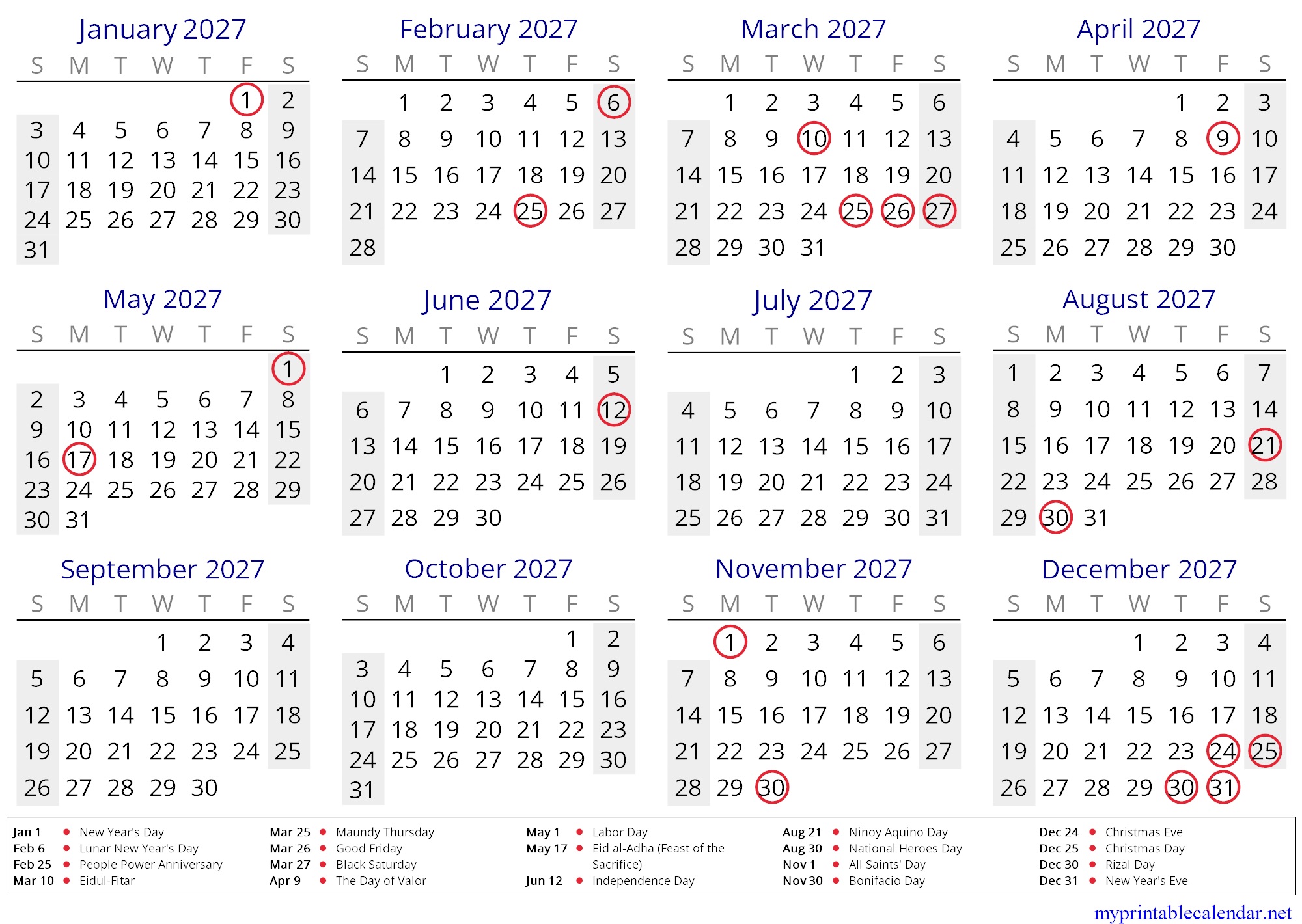 January 2027

| S | M | T | W | T | F | S |
|---|---|---|---|---|---|---|
| | | | | | 1 | 2 |
| 3 | 4 | 5 | 6 | 7 | 8 | 9 |
| 10 | 11 | 12 | 13 | 14 | 15 | 16 |
| 17 | 18 | 19 | 20 | 21 | 22 | 23 |
| 24 | 25 | 26 | 27 | 28 | 29 | 30 |
| 31 | | | | | | |

February 2027

| S | M | T | W | T | F | S |
|---|---|---|---|---|---|---|
| | 1 | 2 | 3 | 4 | 5 | 6 |
| 7 | 8 | 9 | 10 | 11 | 12 | 13 |
| 14 | 15 | 16 | 17 | 18 | 19 | 20 |
| 21 | 22 | 23 | 24 | 25 | 26 | 27 |
| 28 | | | | | | |

March 2027

| S | M | T | W | T | F | S |
|---|---|---|---|---|---|---|
| | 1 | 2 | 3 | 4 | 5 | 6 |
| 7 | 8 | 9 | 10 | 11 | 12 | 13 |
| 14 | 15 | 16 | 17 | 18 | 19 | 20 |
| 21 | 22 | 23 | 24 | 25 | 26 | 27 |
| 28 | 29 | 30 | 31 | | | |

April 2027

| S | M | T | W | T | F | S |
|---|---|---|---|---|---|---|
| | | | | 1 | 2 | 3 |
| 4 | 5 | 6 | 7 | 8 | 9 | 10 |
| 11 | 12 | 13 | 14 | 15 | 16 | 17 |
| 18 | 19 | 20 | 21 | 22 | 23 | 24 |
| 25 | 26 | 27 | 28 | 29 | 30 | |

May 2027

| S | M | T | W | T | F | S |
|---|---|---|---|---|---|---|
| | | | | | | 1 |
| 2 | 3 | 4 | 5 | 6 | 7 | 8 |
| 9 | 10 | 11 | 12 | 13 | 14 | 15 |
| 16 | 17 | 18 | 19 | 20 | 21 | 22 |
| 23 | 24 | 25 | 26 | 27 | 28 | 29 |
| 30 | 31 | | | | | |

June 2027

| S | M | T | W | T | F | S |
|---|---|---|---|---|---|---|
| | | 1 | 2 | 3 | 4 | 5 |
| 6 | 7 | 8 | 9 | 10 | 11 | 12 |
| 13 | 14 | 15 | 16 | 17 | 18 | 19 |
| 20 | 21 | 22 | 23 | 24 | 25 | 26 |
| 27 | 28 | 29 | 30 | | | |

July 2027

| S | M | T | W | T | F | S |
|---|---|---|---|---|---|---|
| | | | | 1 | 2 | 3 |
| 4 | 5 | 6 | 7 | 8 | 9 | 10 |
| 11 | 12 | 13 | 14 | 15 | 16 | 17 |
| 18 | 19 | 20 | 21 | 22 | 23 | 24 |
| 25 | 26 | 27 | 28 | 29 | 30 | 31 |

August 2027

| S | M | T | W | T | F | S |
|---|---|---|---|---|---|---|
| 1 | 2 | 3 | 4 | 5 | 6 | 7 |
| 8 | 9 | 10 | 11 | 12 | 13 | 14 |
| 15 | 16 | 17 | 18 | 19 | 20 | 21 |
| 22 | 23 | 24 | 25 | 26 | 27 | 28 |
| 29 | 30 | 31 | | | | |

September 2027

| S | M | T | W | T | F | S |
|---|---|---|---|---|---|---|
| | | | 1 | 2 | 3 | 4 |
| 5 | 6 | 7 | 8 | 9 | 10 | 11 |
| 12 | 13 | 14 | 15 | 16 | 17 | 18 |
| 19 | 20 | 21 | 22 | 23 | 24 | 25 |
| 26 | 27 | 28 | 29 | 30 | | |

October 2027

| S | M | T | W | T | F | S |
|---|---|---|---|---|---|---|
| | | | | | 1 | 2 |
| 3 | 4 | 5 | 6 | 7 | 8 | 9 |
| 10 | 11 | 12 | 13 | 14 | 15 | 16 |
| 17 | 18 | 19 | 20 | 21 | 22 | 23 |
| 24 | 25 | 26 | 27 | 28 | 29 | 30 |
| 31 | | | | | | |

November 2027

| S | M | T | W | T | F | S |
|---|---|---|---|---|---|---|
| | 1 | 2 | 3 | 4 | 5 | 6 |
| 7 | 8 | 9 | 10 | 11 | 12 | 13 |
| 14 | 15 | 16 | 17 | 18 | 19 | 20 |
| 21 | 22 | 23 | 24 | 25 | 26 | 27 |
| 28 | 29 | 30 | | | | |

December 2027

| S | M | T | W | T | F | S |
|---|---|---|---|---|---|---|
| | | | 1 | 2 | 3 | 4 |
| 5 | 6 | 7 | 8 | 9 | 10 | 11 |
| 12 | 13 | 14 | 15 | 16 | 17 | 18 |
| 19 | 20 | 21 | 22 | 23 | 24 | 25 |
| 26 | 27 | 28 | 29 | 30 | 31 | |

Jan 1 New Year's Day
Feb 6 Lunar New Year's Day
Feb 25 People Power Anniversary
Mar 10 Eidul-Fitar
Mar 25 Maundy Thursday
Mar 26 Good Friday
Mar 27 Black Saturday
Apr 9 The Day of Valor
May 1 Labor Day
May 17 Eid al-Adha (Feast of the Sacrifice)
Jun 12 Independence Day
Aug 21 Ninoy Aquino Day
Aug 30 National Heroes Day
Nov 1 All Saints' Day
Nov 30 Bonifacio Day
Dec 24 Christmas Eve
Dec 25 Christmas Day
Dec 30 Rizal Day
Dec 31 New Year's Eve

myprintablecalendar.net